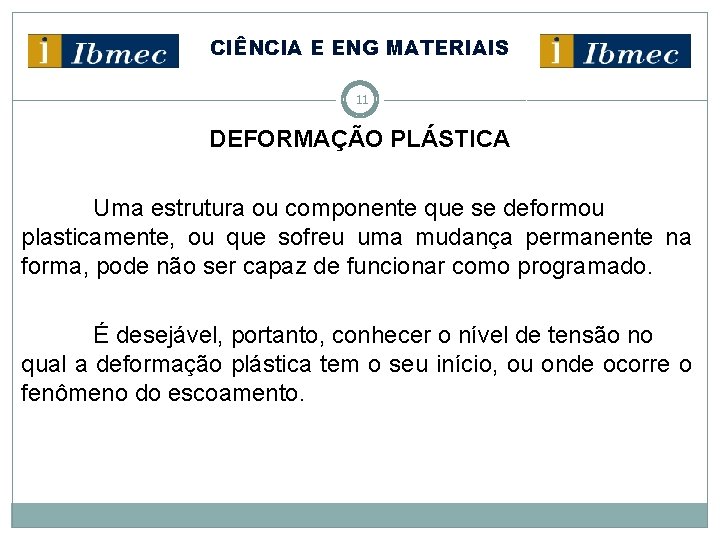 i Ibmec

CIÊNCIA E ENG MATERIAIS

i Ibmec

11

DEFORMAÇÃO PLÁSTICA

Uma estrutura ou componente que se deformou plasticamente, ou que sofreu uma mudança permanente na forma, pode não ser capaz de funcionar como programado.

É desejável, portanto, conhecer o nível de tensão no qual a deformação plástica tem o seu início, ou onde ocorre o fenômeno do escoamento.